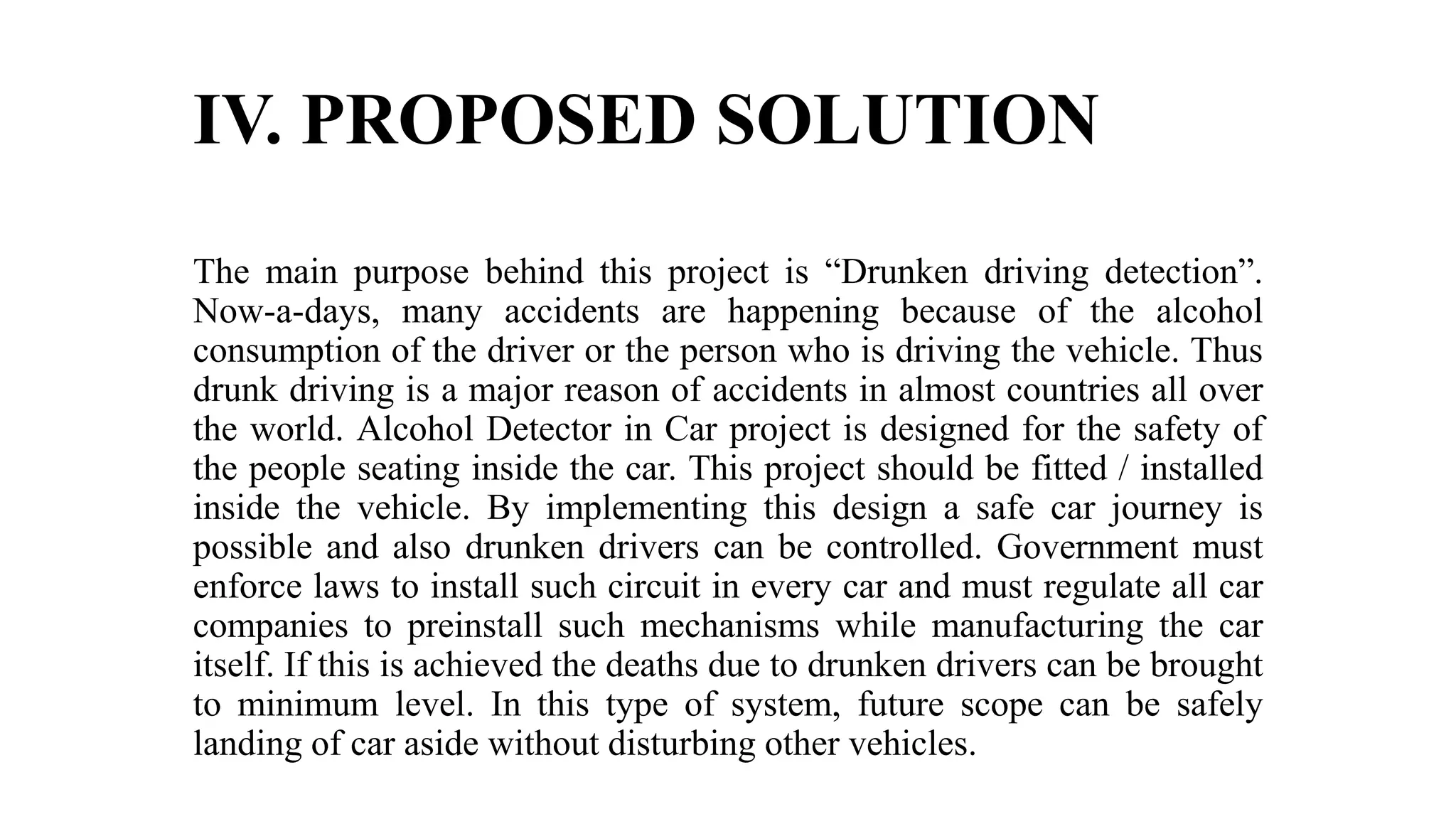 IV. PROPOSED SOLUTION

The main purpose behind this project is “Drunken driving detection”. Now-a-days, many accidents are happening because of the alcohol consumption of the driver or the person who is driving the vehicle. Thus drunk driving is a major reason of accidents in almost countries all over the world. Alcohol Detector in Car project is designed for the safety of the people seating inside the car. This project should be fitted / installed inside the vehicle. By implementing this design a safe car journey is possible and also drunken drivers can be controlled. Government must enforce laws to install such circuit in every car and must regulate all car companies to preinstall such mechanisms while manufacturing the car itself. If this is achieved the deaths due to drunken drivers can be brought to minimum level. In this type of system, future scope can be safely landing of car aside without disturbing other vehicles.